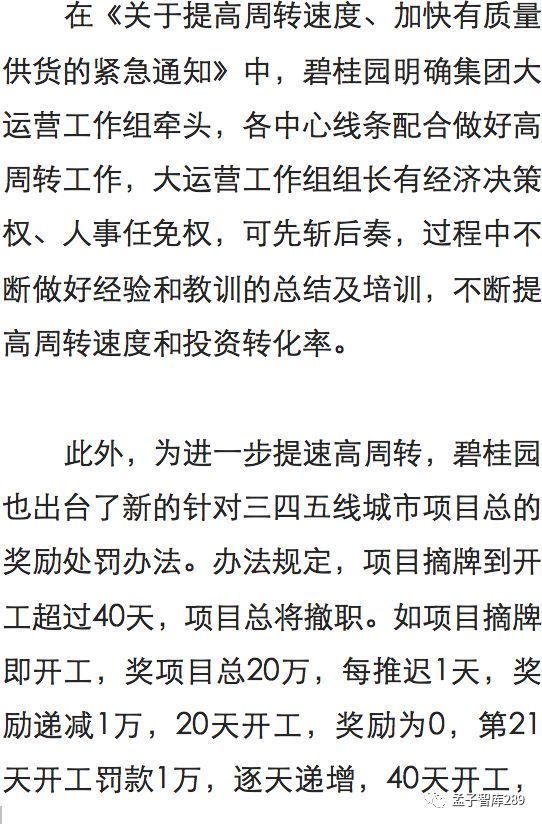 在《关于提高周转速度、加快有质量供货的紧急通知》中，碧桂园明确集团大运营工作组牵头，各中心线条配合做好高周转工作，大运营工作组组长有经济决策权、人事任免权，可先斩后奏，过程中不断做好经验和教训的总结及培训，不断提高周转速度和投资转化率。

此外，为进一步提速高周转，碧桂园也出台了新的针对三四五线城市项目总的奖励处罚办法。办法规定，项目摘牌到开工超过40天，项目总将撤职。如项目摘牌即开工，奖项目总20万，每推迟1天，奖励递减1万，20天开工，奖励为0，第21天开工罚款1万，逐天递增，40天开工，

孟子智库289